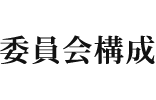 委員会構成